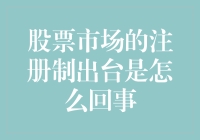 股票市场的注册制出台是怎么回事